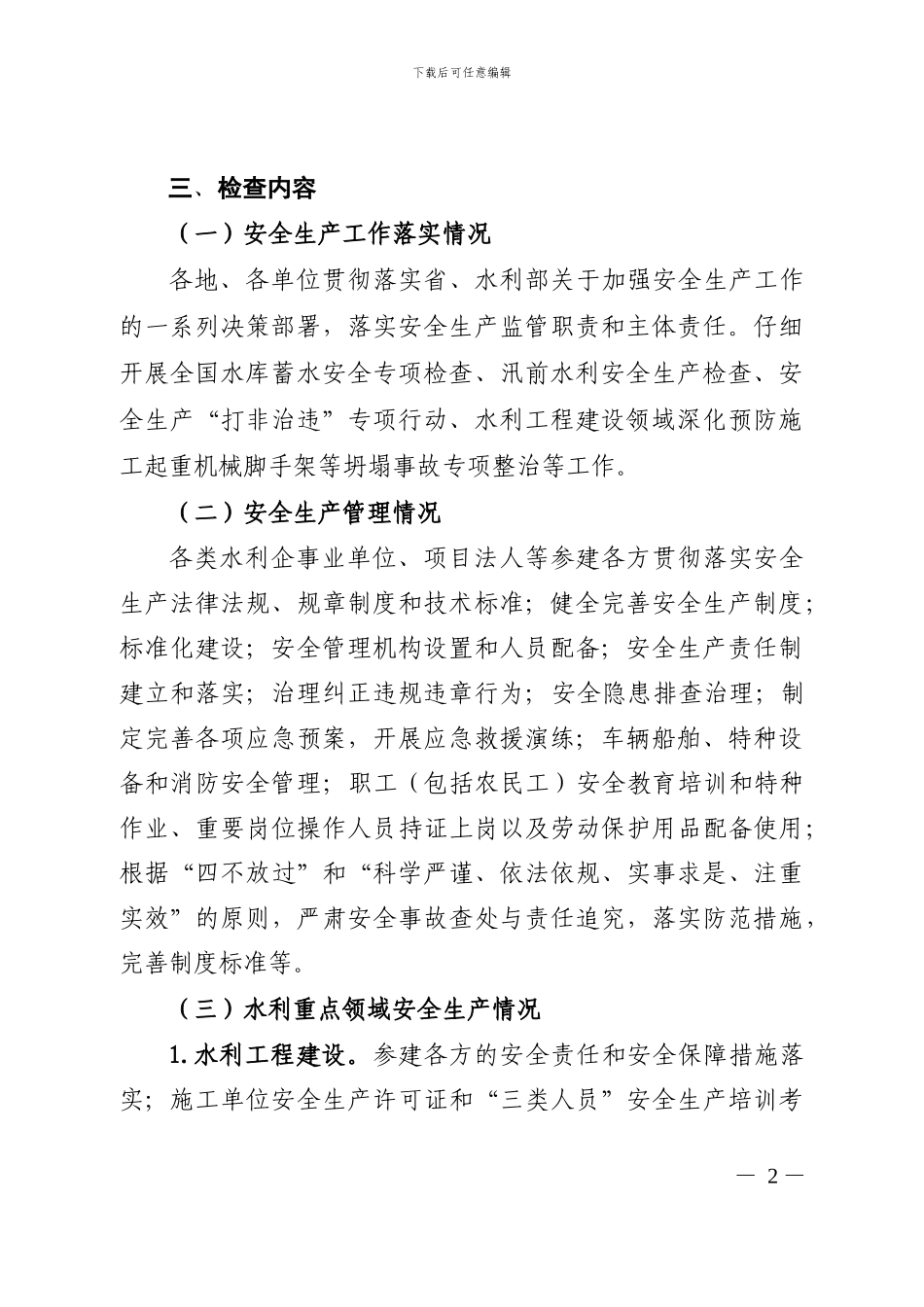 下载后可任意编辑

三、检查内容

（一）安全生产工作落实情况

各地、各单位贯彻落实省、水利部关于加强安全生产工作的一系列决策部署，落实安全生产监管职责和主体责任。仔细开展全国水库蓄水安全专项检查、汛前水利安全生产检查、安全生产“打非治违”专项行动、水利工程建设领域深化预防施工起重机械脚手架等坍塌事故专项整治等工作。

（二）安全生产管理情况

各类水利企事业单位、项目法人等参建各方贯彻落实安全生产法律法规、规章制度和技术标准；健全完善安全生产制度；标准化建设；安全管理机构设置和人员配备；安全生产责任制建立和落实；治理纠正违规违章行为；安全隐患排查治理；制定完善各项应急预案，开展应急救援演练；车辆船舶、特种设备和消防安全管理；职工（包括农民工）安全教育培训和特种作业、重要岗位操作人员持证上岗以及劳动保护用品配备使用；根据“四不放过”和“科学严谨、依法依规、实事求是、注重实效”的原则，严肃安全事故查处与责任追究，落实防范措施，完善制度标准等。

（三）水利重点领域安全生产情况

1. 水利工程建设。参建各方的安全责任和安全保障措施落实；施工单位安全生产许可证和“三类人员”安全生产培训考

— 2 —